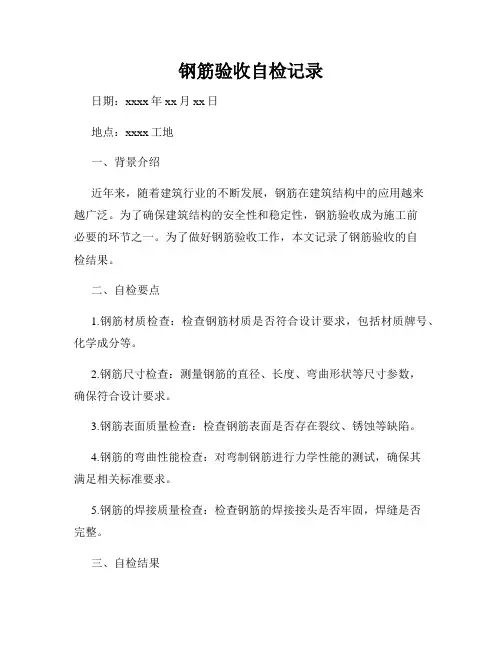 钢筋验收自检记录

日期：xxxx 年 xx 月 xx 日

地点：xxxx 工地

一、背景介绍

近年来，随着建筑行业的不断发展，钢筋在建筑结构中的应用越来越广泛。为了确保建筑结构的安全性和稳定性，钢筋验收成为施工前必要的环节之一。为了做好钢筋验收工作，本文记录了钢筋验收的自检结果。

二、自检要点

1.钢筋材质检查：检查钢筋材质是否符合设计要求，包括材质牌号、化学成分等。

2.钢筋尺寸检查：测量钢筋的直径、长度、弯曲形状等尺寸参数，确保符合设计要求。

3.钢筋表面质量检查：检查钢筋表面是否存在裂纹、锈蚀等缺陷。

4.钢筋的弯曲性能检查：对弯制钢筋进行力学性能的测试，确保其满足相关标准要求。

5.钢筋的焊接质量检查：检查钢筋的焊接接头是否牢固，焊缝是否完整。

三、自检结果